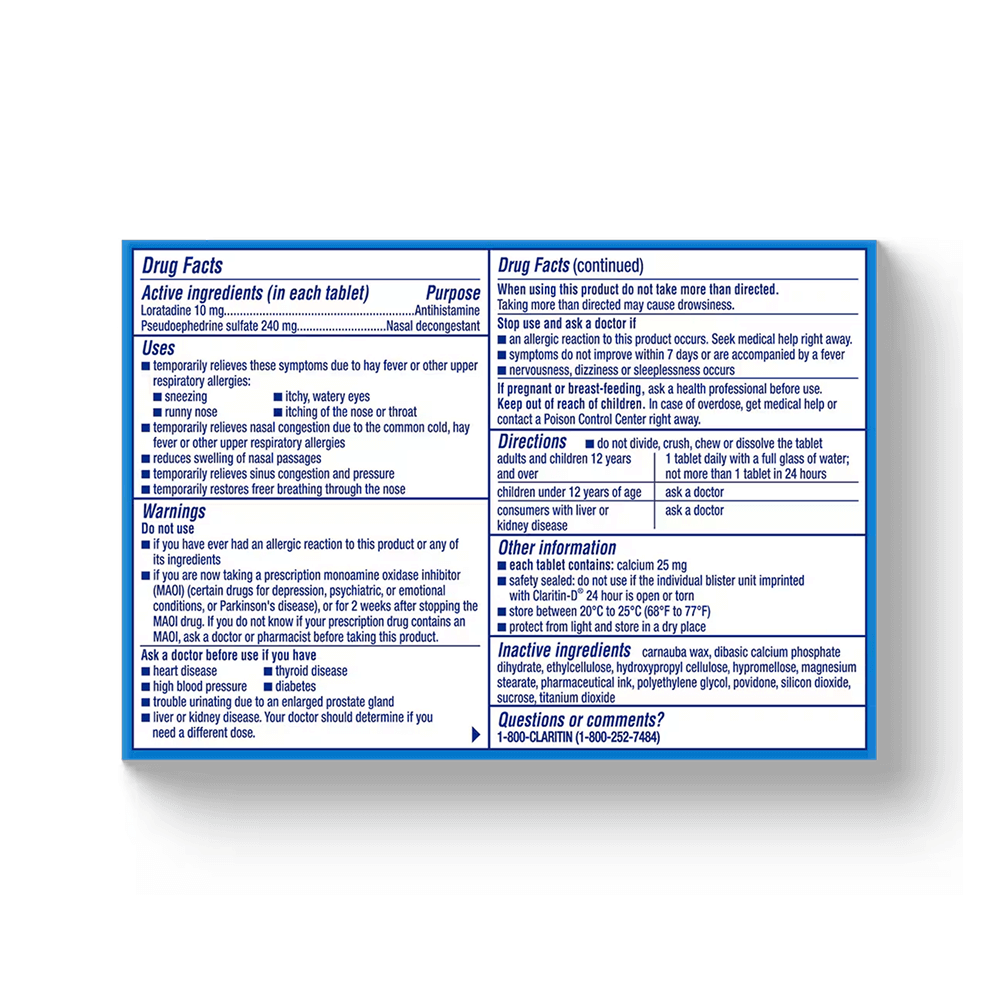 Drug Facts

Active ingredients (in each tablet) Purpose
Loratadine 10 mg Antihistamine
Pseudoephedrine sulfate 240 mg Nasal decongestant

Uses
• temporarily relieves these symptoms due to hay fever or other upper respiratory allergies:
• sneezing
• itchy, watery eyes
• runny nose
• itching of the nose or throat
• temporarily relieves nasal congestion due to the common cold, hay fever or other upper respiratory allergies
• reduces swelling of nasal passages
• temporarily relieves sinus congestion and pressure
• temporarily restores freer breathing through the nose

Warnings
Do not use
• if you have ever had an allergic reaction to this product or any of its ingredients
• if you are now taking a prescription monoamine oxidase inhibitor (MAOI) (certain drugs for depression, psychiatric, or emotional conditions, or Parkinson's disease), or for 2 weeks after stopping the MAOI drug. If you do not know if your prescription drug contains an MAOI, ask a doctor or pharmacist before taking this product.

Ask a doctor before use if you have
• heart disease
• thyroid disease
• high blood pressure
• diabetes
• trouble urinating due to an enlarged prostate gland
• liver or kidney disease. Your doctor should determine if you need a different dose.

Drug Facts (continued)

When using this product do not take more than directed.
Taking more than directed may cause drowsiness.

Stop use and ask a doctor if
• an allergic reaction to this product occurs. Seek medical help right away.
• symptoms do not improve within 7 days or are accompanied by a fever
• nervousness, dizziness or sleeplessness occurs

If pregnant or breast-feeding, ask a health professional before use.
Keep out of reach of children. In case of overdose, get medical help or contact a Poison Control Center right away.

Directions • do not divide, crush, chew or dissolve the tablet

| adults and children 12 years and over | 1 tablet daily with a full glass of water; not more than 1 tablet in 24 hours |
|---|---|
| children under 12 years of age | ask a doctor |
| consumers with liver or kidney disease | ask a doctor |

Other information
• each tablet contains: calcium 25 mg
• safety sealed: do not use if the individual blister unit imprinted with Claritin-D® 24 hour is open or torn
• store between 20°C to 25°C (68°F to 77°F)
• protect from light and store in a dry place

Inactive ingredients carnauba wax, dibasic calcium phosphate dihydrate, ethylcellulose, hydroxypropyl cellulose, hypromellose, magnesium stearate, pharmaceutical ink, polyethylene glycol, povidone, silicon dioxide, sucrose, titanium dioxide

Questions or comments?
1-800-CLARITIN (1-800-252-7484)